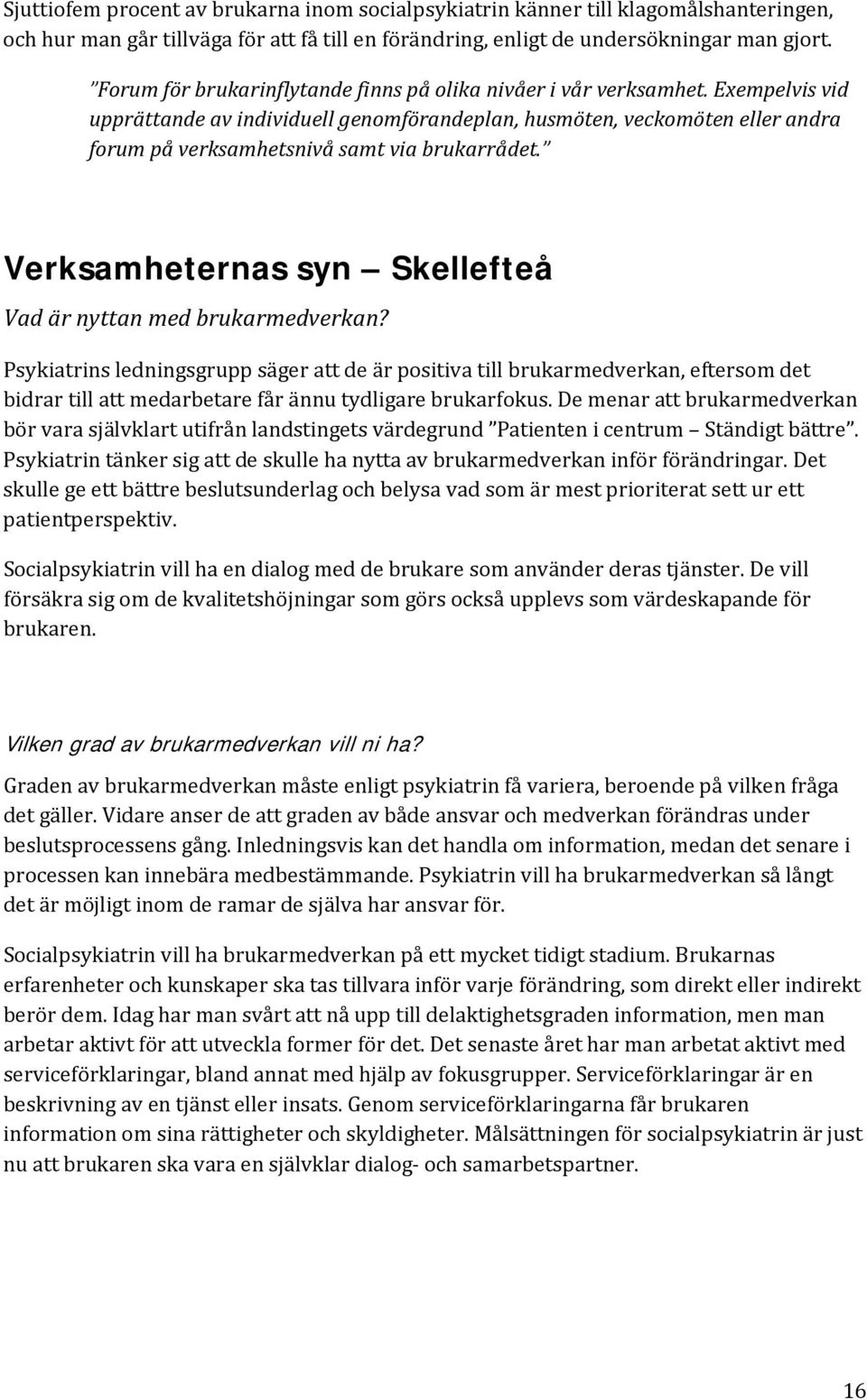 Sjuttiofem procent av brukarna inom socialpsykiatrin känner till klagomålshanteringen, och hur man går tillväga för att få till en förändring, enligt de undersökningar man gjort.

”Forum för brukarinflytande finns på olika nivåer i vår verksamhet. Exempelvis vid upprättande av individuell genomförandeplan, husmöten, veckomöten eller andra forum på verksamhetsnivå samt via brukarrådet.”

Verksamheternas syn – Skellefteå

Vad är nyttan med brukarmedverkan?

Psykiatrins ledningsgrupp säger att de är positiva till brukarmedverkan, eftersom det bidrar till att medarbetare får ännu tydligare brukarfokus. De menar att brukarmedverkan bör vara självklart utifrån landstingets värdegrund ”Patienten i centrum – Ständigt bättre”. Psykiatrin tänker sig att de skulle ha nytta av brukarmedverkan inför förändringar. Det skulle ge ett bättre beslutsunderlag och belysa vad som är mest prioriterat sett ur ett patientperspektiv.

Socialpsykiatrin vill ha en dialog med de brukare som använder deras tjänster. De vill försäkra sig om de kvalitetshöjningar som görs också upplevs som värdeskapande för brukaren.

Vilken grad av brukarmedverkan vill ni ha?

Graden av brukarmedverkan måste enligt psykiatrin få variera, beroende på vilken fråga det gäller. Vidare anser de att graden av både ansvar och medverkan förändras under beslutsprocessens gång. Inledningsvis kan det handla om information, medan det senare i processen kan innebära medbestämmande. Psykiatrin vill ha brukarmedverkan så långt det är möjligt inom de ramar de själva har ansvar för.

Socialpsykiatrin vill ha brukarmedverkan på ett mycket tidigt stadium. Brukarnas erfarenheter och kunskaper ska tas tillvara inför varje förändring, som direkt eller indirekt berör dem. Idag har man svårt att nå upp till delaktighetsgraden information, men man arbetar aktivt för att utveckla former för det. Det senaste året har man arbetat aktivt med serviceförklaringar, bland annat med hjälp av fokusgrupper. Serviceförklaringar är en beskrivning av en tjänst eller insats. Genom serviceförklaringarna får brukaren information om sina rättigheter och skyldigheter. Målsättningen för socialpsykiatrin är just nu att brukaren ska vara en självklar dialog- och samarbetspartner.

16